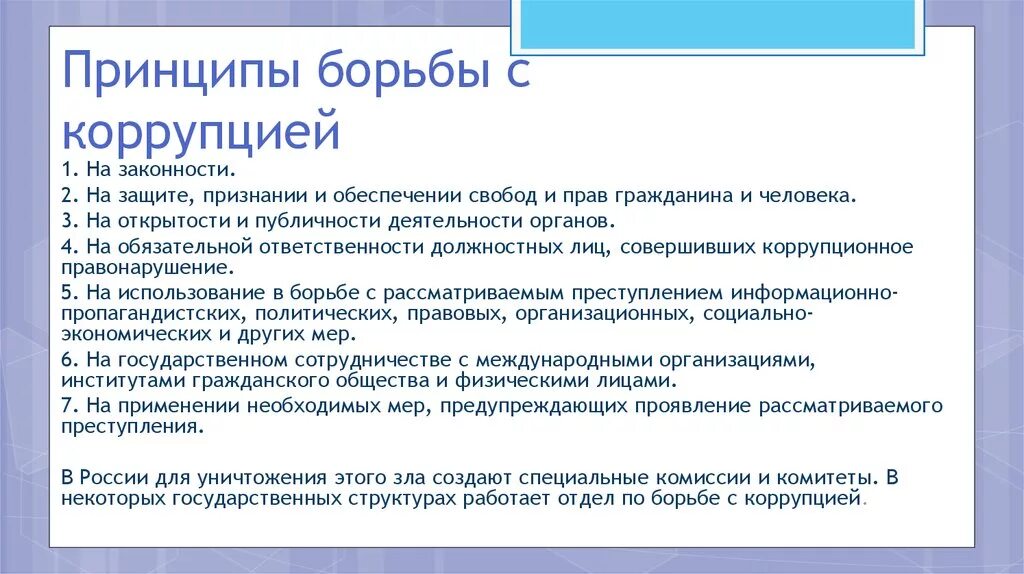 Принципы борьбы с коррупцией

1. На законности.
2. На защите, признании и обеспечении свобод и прав гражданина и человека.
3. На открытости и публичности деятельности органов.
4. На обязательной ответственности должностных лиц, совершивших коррупционное правонарушение.
5. На использование в борьбе с рассматриваемым преступлением информационно-пропагандистских, политических, правовых, организационных, социально-экономических и других мер.
6. На государственном сотрудничестве с международными организациями, институтами гражданского общества и физическими лицами.
7. На применении необходимых мер, предупреждающих проявление рассматриваемого преступления.

В России для уничтожения этого зла создают специальные комиссии и комитеты. В некоторых государственных структурах работает отдел по борьбе с коррупцией.